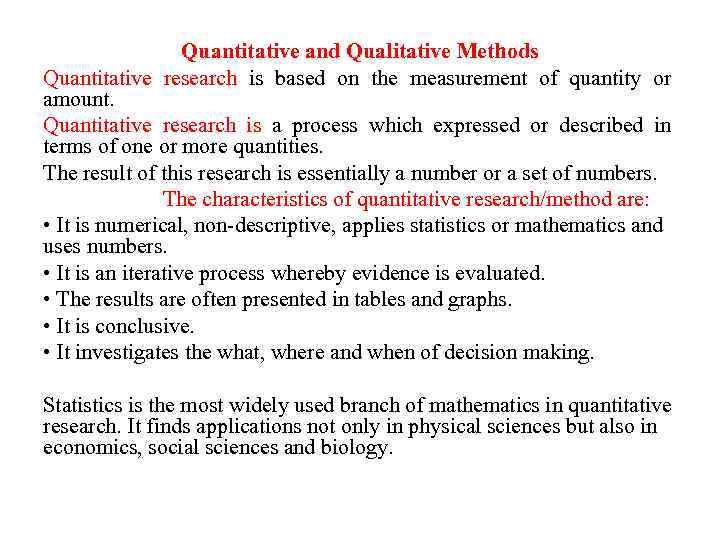 Quantitative and Qualitative Methods

Quantitative research is based on the measurement of quantity or amount.

Quantitative research is a process which expressed or described in terms of one or more quantities.

The result of this research is essentially a number or a set of numbers.

The characteristics of quantitative research/method are:

• It is numerical, non-descriptive, applies statistics or mathematics and uses numbers.
• It is an iterative process whereby evidence is evaluated.
• The results are often presented in tables and graphs.
• It is conclusive.
• It investigates the what, where and when of decision making.

Statistics is the most widely used branch of mathematics in quantitative research. It finds applications not only in physical sciences but also in economics, social sciences and biology.